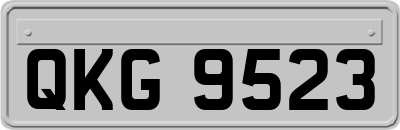 QKG 9523